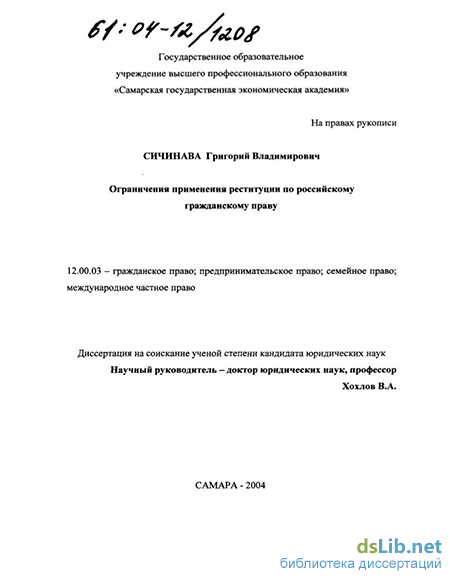 61:04-12/1208

Государственное образовательное учреждение высшего профессионального образования «Самарская государственная экономическая академия»

На правах рукописи

СИЧИНАВА Григорий Владимирович

Ограничения применения реституции по российскому гражданскому праву

12.00.03 – гражданское право; предпринимательское право; семейное право; международное частное право

Диссертация на соискание ученой степени кандидата юридических наук
Научный руководитель – доктор юридических наук, профессор
Хохлов В.А.

САМАРА - 2004

dsLib.net
библиотека диссертаций